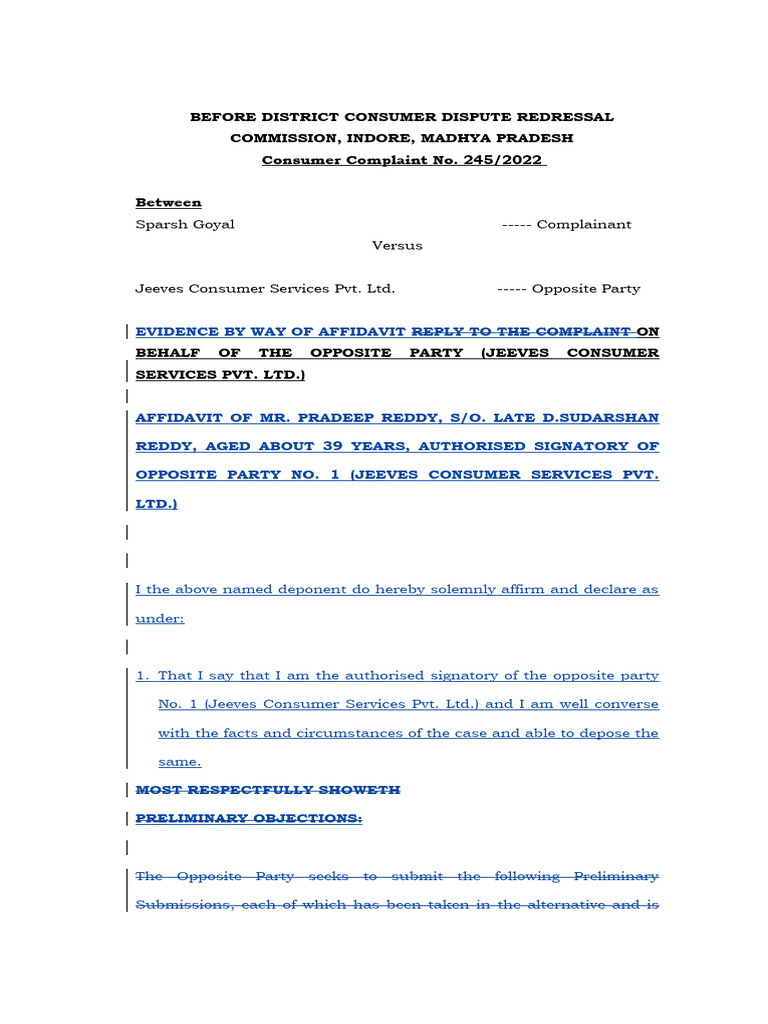 BEFORE DISTRICT CONSUMER DISPUTE REDRESSAL COMMISSION, INDORE, MADHYA PRADESH
Consumer Complaint No. 245/2022

Between
Sparsh Goyal ----- Complainant
Versus
Jeeves Consumer Services Pvt. Ltd. ----- Opposite Party

EVIDENCE BY WAY OF AFFIDAVIT REPLY TO THE COMPLAINT ON BEHALF OF THE OPPOSITE PARTY (JEEVES CONSUMER SERVICES PVT. LTD.)

AFFIDAVIT OF MR. PRADEEP REDDY, S/O. LATE D.SUDARSHAN REDDY, AGED ABOUT 39 YEARS, AUTHORISED SIGNATORY OF OPPOSITE PARTY NO. 1 (JEEVES CONSUMER SERVICES PVT. LTD.)

I the above named deponent do hereby solemnly affirm and declare as under:

1. That I say that I am the authorised signatory of the opposite party No. 1 (Jeeves Consumer Services Pvt. Ltd.) and I am well converse with the facts and circumstances of the case and able to depose the same.

MOST RESPECTFULLY SHOWETH

PRELIMINARY OBJECTIONS:

The Opposite Party seeks to submit the following Preliminary Submissions, each of which has been taken in the alternative and is